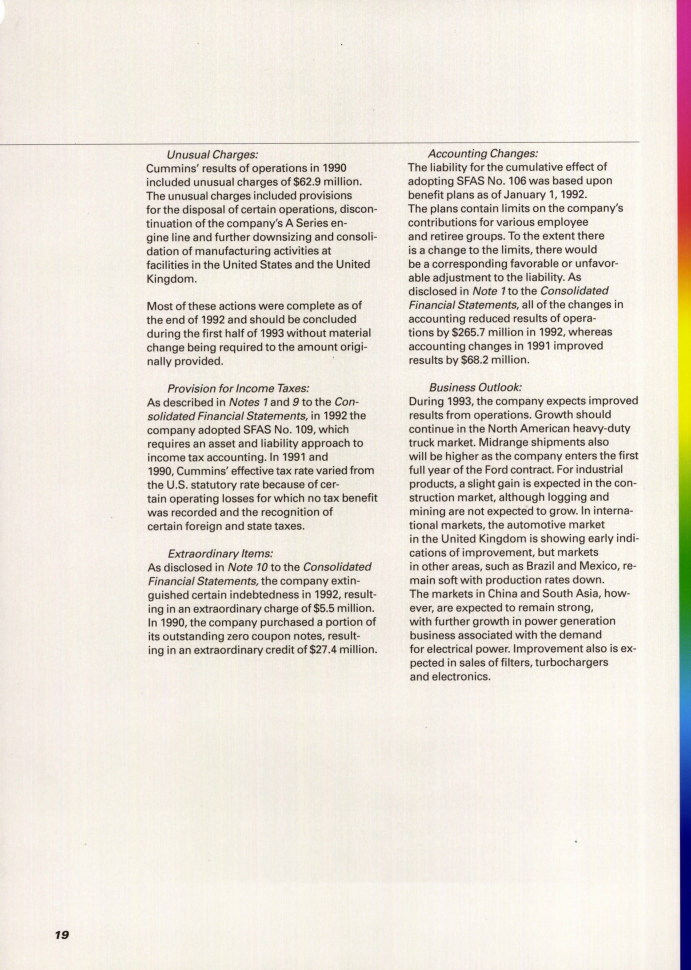 Unusual Charges:
Cummins' results of operations in 1990 included unusual charges of $62.9 million. The unusual charges included provisions for the disposal of certain operations, discontinuation of the company's A Series engine line and further downsizing and consolidation of manufacturing activities at facilities in the United States and the United Kingdom.

Most of these actions were complete as of the end of 1992 and should be concluded during the first half of 1993 without material change being required to the amount originally provided.

Provision for Income Taxes:
As described in Notes 1 and 9 to the Consolidated Financial Statements, in 1992 the company adopted SFAS No. 109, which requires an asset and liability approach to income tax accounting. In 1991 and 1990, Cummins' effective tax rate varied from the U.S. statutory rate because of certain operating losses for which no tax benefit was recorded and the recognition of certain foreign and state taxes.

Extraordinary Items:
As disclosed in Note 10 to the Consolidated Financial Statements, the company extinguished certain indebtedness in 1992, resulting in an extraordinary charge of $5.5 million. In 1990, the company purchased a portion of its outstanding zero coupon notes, resulting in an extraordinary credit of $27.4 million.

Accounting Changes:
The liability for the cumulative effect of adopting SFAS No. 106 was based upon benefit plans as of January 1, 1992. The plans contain limits on the company's contributions for various employee and retiree groups. To the extent there is a change to the limits, there would be a corresponding favorable or unfavorable adjustment to the liability. As disclosed in Note 1 to the Consolidated Financial Statements, all of the changes in accounting reduced results of operations by $265.7 million in 1992, whereas accounting changes in 1991 improved results by $68.2 million.

Business Outlook:
During 1993, the company expects improved results from operations. Growth should continue in the North American heavy-duty truck market. Midrange shipments also will be higher as the company enters the first full year of the Ford contract. For industrial products, a slight gain is expected in the construction market, although logging and mining are not expected to grow. In international markets, the automotive market in the United Kingdom is showing early indications of improvement, but markets in other areas, such as Brazil and Mexico, remain soft with production rates down. The markets in China and South Asia, however, are expected to remain strong, with further growth in power generation business associated with the demand for electrical power. Improvement also is expected in sales of filters, turbochargers and electronics.

19